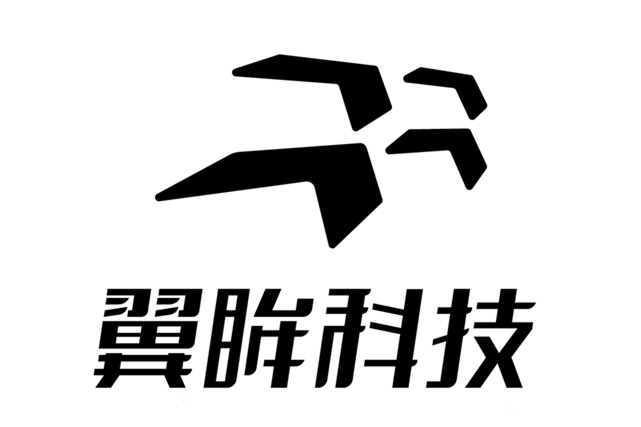 翼眸科技